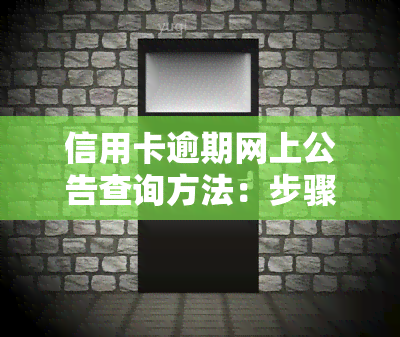 yuqi

信用卡逾期网上公告查询方法：步骤